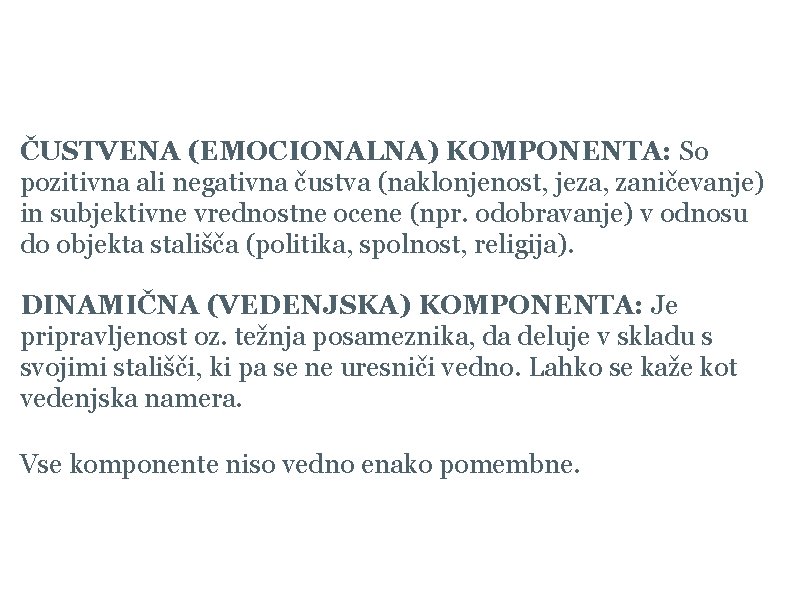 ČUSTVENA (EMOCIONALNA) KOMPONENTA: So pozitivna ali negativna čustva (naklonjenost, jeza, zaničevanje) in subjektivne vrednostne ocene (npr. odobravanje) v odnosu do objekta stališča (politika, spolnost, religija).

DINAMIČNA (VEDENJSKA) KOMPONENTA: Je pripravljenost oz. težnja posameznika, da deluje v skladu s svojimi stališči, ki pa se ne uresniči vedno. Lahko se kaže kot vedenjska namera.

Vse komponente niso vedno enako pomembne.